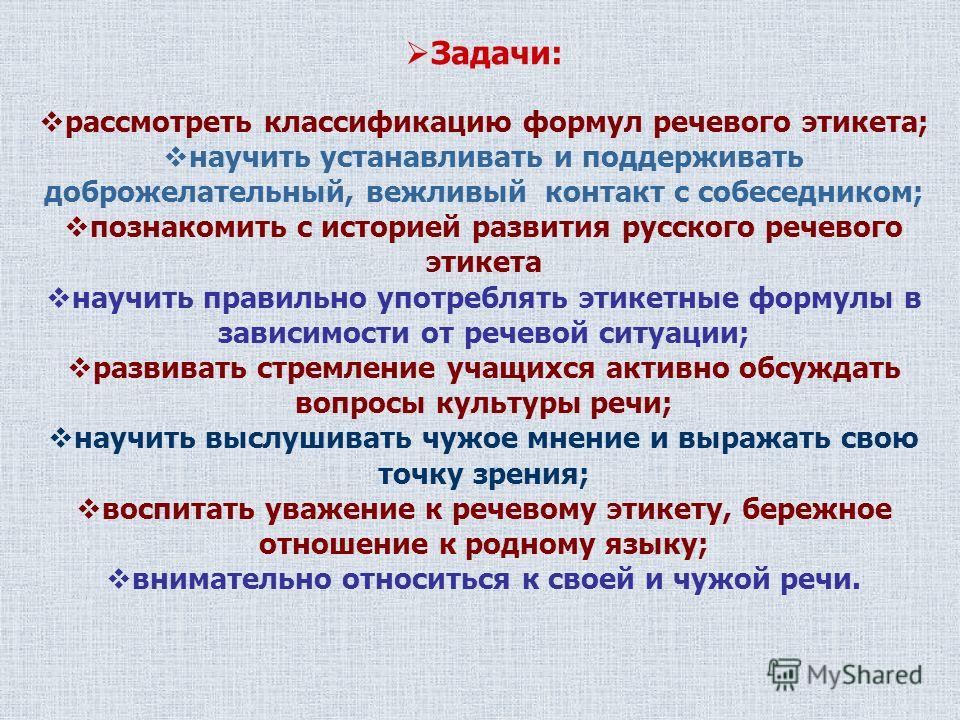 ➢Задачи:

❖рассмотреть классификацию формул речевого этикета;
❖научить устанавливать и поддерживать доброжелательный, вежливый контакт с собеседником;
❖познакомить с историей развития русского речевого этикета
❖научить правильно употреблять этикетные формулы в зависимости от речевой ситуации;
❖развивать стремление учащихся активно обсуждать вопросы культуры речи;
❖научить выслушивать чужое мнение и выражать свою точку зрения;
❖воспитать уважение к речевому этикету, бережное отношение к родному языку;
❖внимательно относиться к своей и чужой речи.

MyShared